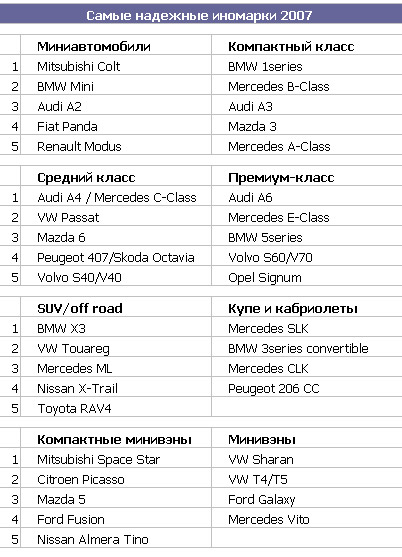 Самые надежные иномарки 2007

| | Миниавтомобили | Компактный класс |
|---|---|---|
| 1 | Mitsubishi Colt | BMW 1series |
| 2 | BMW Mini | Mercedes B-Class |
| 3 | Audi A2 | Audi A3 |
| 4 | Fiat Panda | Mazda 3 |
| 5 | Renault Modus | Mercedes A-Class |

| | Средний класс | Премиум-класс |
|---|---|---|
| 1 | Audi A4 / Mercedes C-Class | Audi A6 |
| 2 | VW Passat | Mercedes E-Class |
| 3 | Mazda 6 | BMW 5series |
| 4 | Peugeot 407/Skoda Octavia | Volvo S60/V70 |
| 5 | Volvo S40/V40 | Opel Signum |

| | SUV/off road | Купе и кабриолеты |
|---|---|---|
| 1 | BMW X3 | Mercedes SLK |
| 2 | VW Touareg | BMW 3series convertible |
| 3 | Mercedes ML | Mercedes CLK |
| 4 | Nissan X-Trail | Peugeot 206 CC |
| 5 | Toyota RAV4 | |

| | Компактные минивэны | Минивэны |
|---|---|---|
| 1 | Mitsubishi Space Star | VW Sharan |
| 2 | Citroen Picasso | VW T4/T5 |
| 3 | Mazda 5 | Ford Galaxy |
| 4 | Ford Fusion | Mercedes Vito |
| 5 | Nissan Almera Tino | |